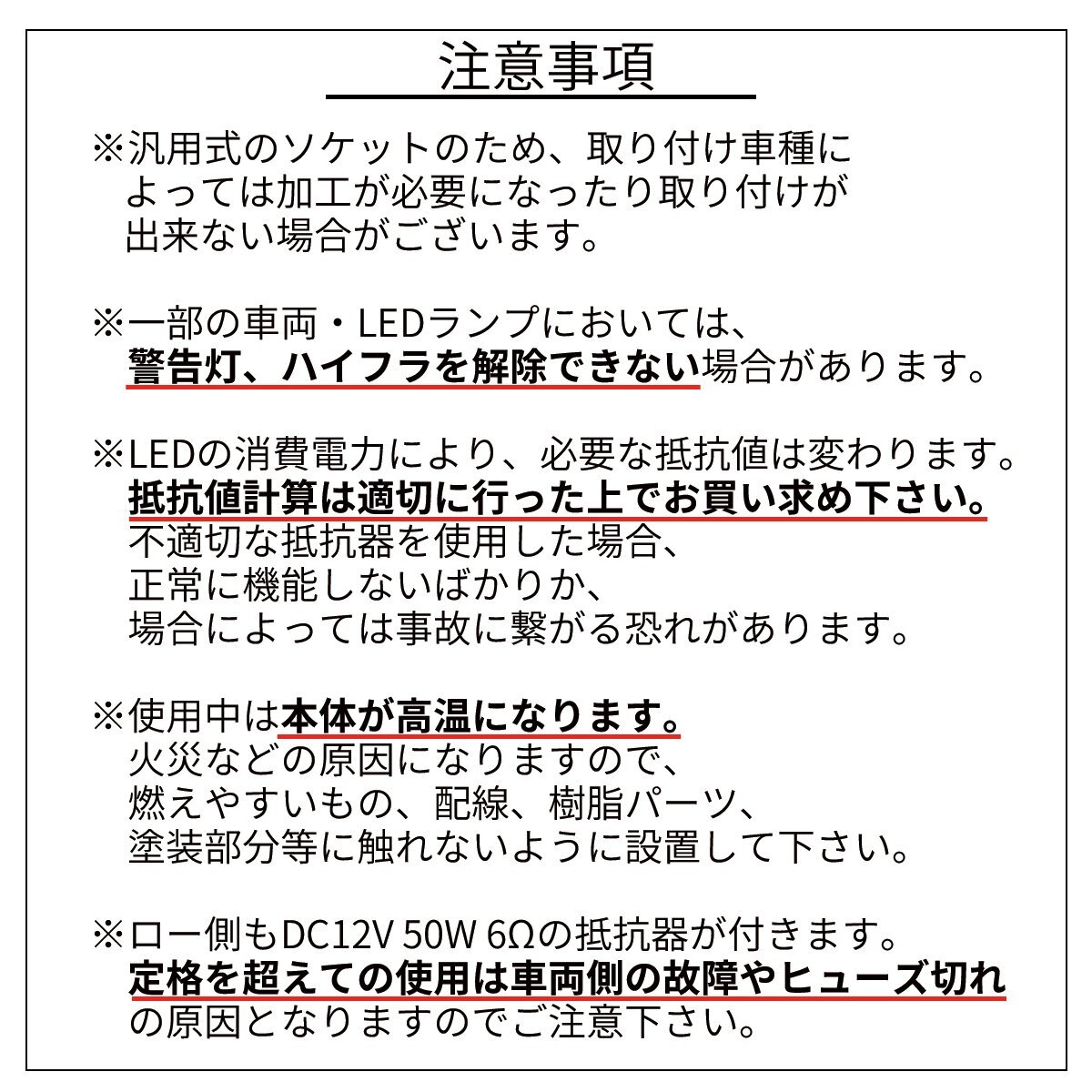 注意事項

※汎用式のソケットのため、取り付け車種によっては加工が必要になったり取り付けが出来ない場合がございます。

※一部の車両・LEDランプにおいては、警告灯、ハイフラを解除できない場合があります。

※LEDの消費電力により、必要な抵抗値は変わります。抵抗値計算は適切に行った上でお買い求め下さい。不適切な抵抗器を使用した場合、正常に機能しないばかりか、場合によっては事故に繋がる恐れがあります。

※使用中は本体が高温になります。火災などの原因になりますので、燃えやすいもの、配線、樹脂パーツ、塗装部分等に触れないように設置して下さい。

※ロー側もDC12V 50W 6Ωの抵抗器が付きます。定格を超えての使用は車両側の故障やヒューズ切れの原因となりますのでご注意下さい。